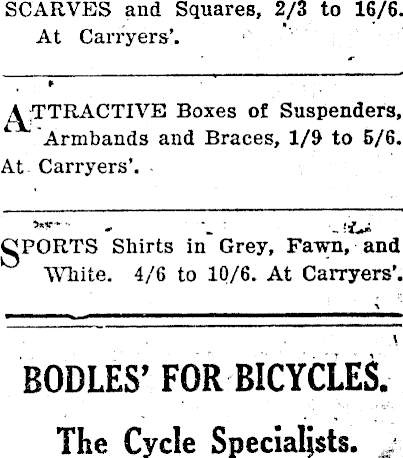 SCARVES and Squares, 2/3 to 16/6. At Carryers'.

ATTRACTIVE Boxes of Suspenders, Armbands and Braces, 1/9 to 5/6. At Carryers'.

SPORTS Shirts in Grey, Fawn, and White. 4/6 to 10/6. At Carryers'.

BODLES' FOR BICYCLES.

The Cycle Specialists.